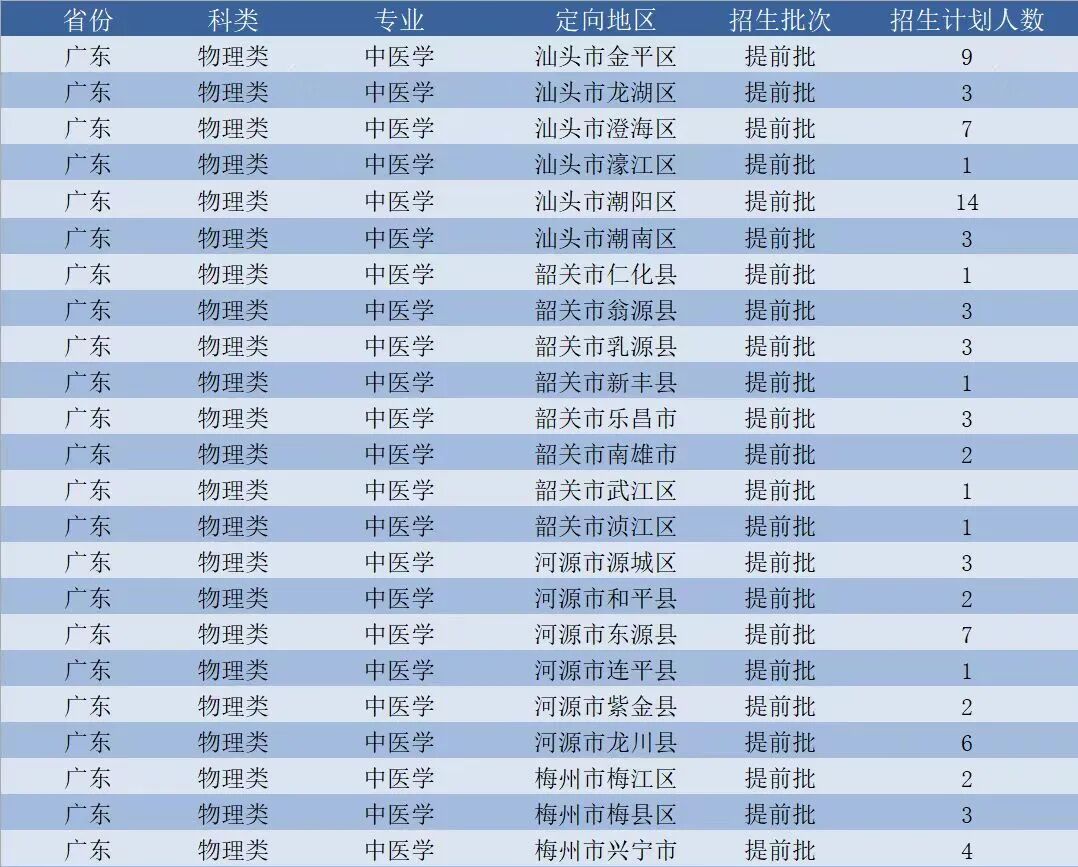 | 省份 | 科类 | 专业 | 定向地区 | 招生批次 | 招生计划人数 |
|---|---|---|---|---|---|
| 广东 | 物理类 | 中医学 | 汕头市金平区 | 提前批 | 9 |
| 广东 | 物理类 | 中医学 | 汕头市龙湖区 | 提前批 | 3 |
| 广东 | 物理类 | 中医学 | 汕头市澄海区 | 提前批 | 7 |
| 广东 | 物理类 | 中医学 | 汕头市濠江区 | 提前批 | 1 |
| 广东 | 物理类 | 中医学 | 汕头市潮阳区 | 提前批 | 14 |
| 广东 | 物理类 | 中医学 | 汕头市潮南区 | 提前批 | 3 |
| 广东 | 物理类 | 中医学 | 韶关市仁化县 | 提前批 | 1 |
| 广东 | 物理类 | 中医学 | 韶关市翁源县 | 提前批 | 3 |
| 广东 | 物理类 | 中医学 | 韶关市乳源县 | 提前批 | 3 |
| 广东 | 物理类 | 中医学 | 韶关市新丰县 | 提前批 | 1 |
| 广东 | 物理类 | 中医学 | 韶关市乐昌市 | 提前批 | 3 |
| 广东 | 物理类 | 中医学 | 韶关市南雄市 | 提前批 | 2 |
| 广东 | 物理类 | 中医学 | 韶关市武江区 | 提前批 | 1 |
| 广东 | 物理类 | 中医学 | 韶关市浈江区 | 提前批 | 1 |
| 广东 | 物理类 | 中医学 | 河源市源城区 | 提前批 | 3 |
| 广东 | 物理类 | 中医学 | 河源市和平县 | 提前批 | 2 |
| 广东 | 物理类 | 中医学 | 河源市东源县 | 提前批 | 7 |
| 广东 | 物理类 | 中医学 | 河源市连平县 | 提前批 | 1 |
| 广东 | 物理类 | 中医学 | 河源市紫金县 | 提前批 | 2 |
| 广东 | 物理类 | 中医学 | 河源市龙川县 | 提前批 | 6 |
| 广东 | 物理类 | 中医学 | 梅州市梅江区 | 提前批 | 2 |
| 广东 | 物理类 | 中医学 | 梅州市梅县区 | 提前批 | 3 |
| 广东 | 物理类 | 中医学 | 梅州市兴宁市 | 提前批 | 4 |